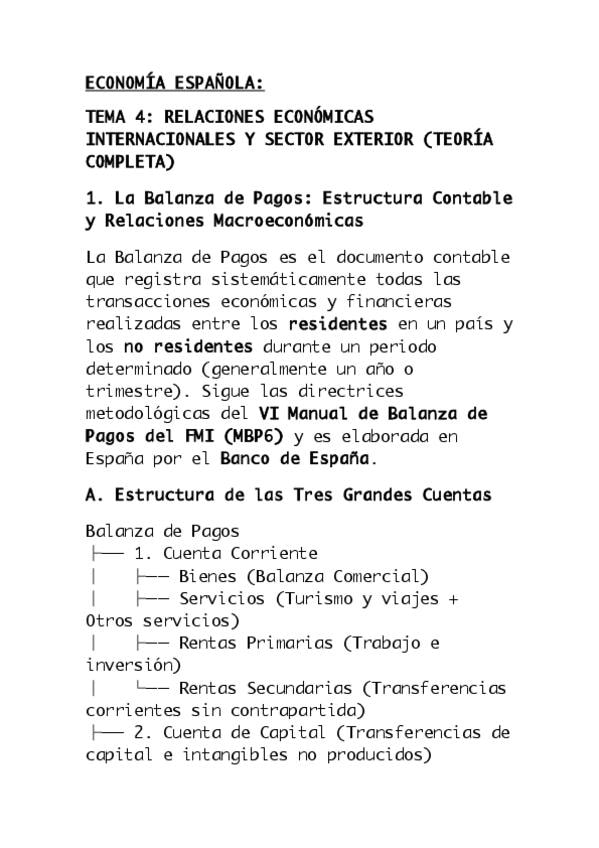 ECONOMÍA ESPAÑOLA:

TEMA 4: RELACIONES ECONÓMICAS INTERNACIONALES Y SECTOR EXTERIOR (TEORÍA COMPLETA)

1. La Balanza de Pagos: Estructura Contable y Relaciones Macroeconómicas

La Balanza de Pagos es el documento contable que registra sistemáticamente todas las transacciones económicas y financieras realizadas entre los residentes en un país y los no residentes durante un periodo determinado (generalmente un año o trimestre). Sigue las directrices metodológicas del VI Manual de Balanza de Pagos del FMI (MBP6) y es elaborada en España por el Banco de España.

A. Estructura de las Tres Grandes Cuentas

Balanza de Pagos
├── 1. Cuenta Corriente
│ ├── Bienes (Balanza Comercial)
│ ├── Servicios (Turismo y viajes + Otros servicios)
│ ├── Rentas Primarias (Trabajo e inversión)
│ └── Rentas Secundarias (Transferencias corrientes sin contrapartida)
├── 2. Cuenta de Capital (Transferencias de capital e intangibles no producidos)